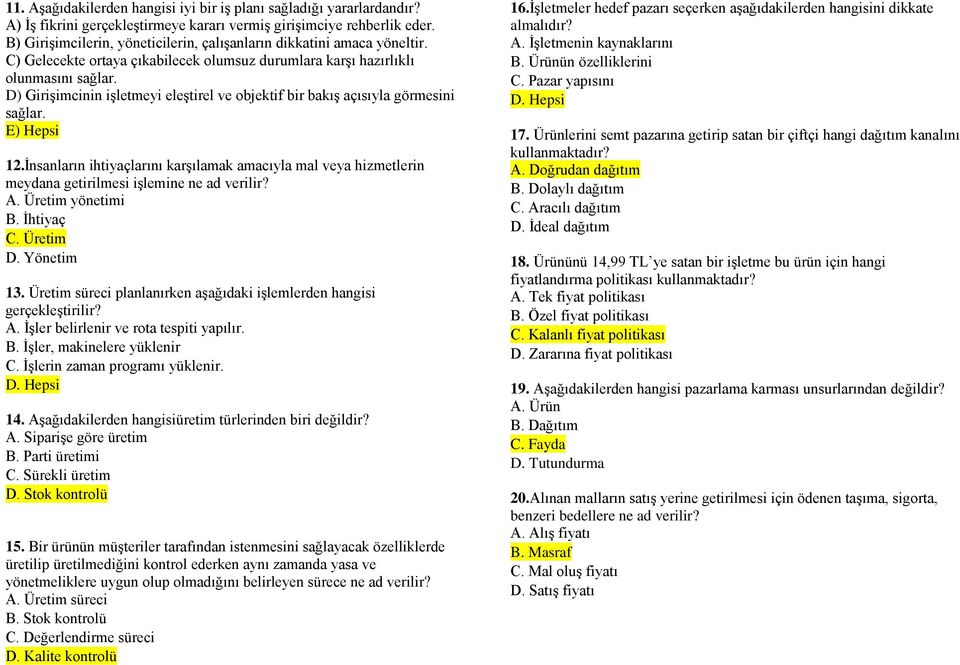 11. Aşağıdakilerden hangisi iyi bir iş planı sağladığı yararlardandır?
A) İş fikrini gerçekleştirmeye kararı vermiş girişimciye rehberlik eder.
B) Girişimcilerin, yöneticilerin, çalışanların dikkatini amaca yöneltir.
C) Gelecekte ortaya çıkabilecek olumsuz durumlara karşı hazırlıklı olunmasını sağlar.
D) Girişimcinin işletmeyi eleştirel ve objektif bir bakış açısıyla görmesini sağlar.
E) Hepsi

12.İnsanların ihtiyaçlarını karşılamak amacıyla mal veya hizmetlerin meydana getirilmesi işlemine ne ad verilir?
A. Üretim yönetimi
B. İhtiyaç
C. Üretim
D. Yönetim

13. Üretim süreci planlanırken aşağıdaki işlemlerden hangisi gerçekleştirilir?
A. İşler belirlenir ve rota tespiti yapılır.
B. İşler, makinelere yüklenir
C. İşlerin zaman programı yüklenir.
D. Hepsi

14. Aşağıdakilerden hangisiüretim türlerinden biri değildir?
A. Siparişe göre üretim
B. Parti üretimi
C. Sürekli üretim
D. Stok kontrolü

15. Bir ürünün müşteriler tarafından istenmesini sağlayacak özelliklerde üretilip üretilmediğini kontrol ederken aynı zamanda yasa ve yönetmeliklere uygun olup olmadığını belirleyen sürece ne ad verilir?
A. Üretim süreci
B. Stok kontrolü
C. Değerlendirme süreci
D. Kalite kontrolü

16.İşletmeler hedef pazarı seçerken aşağıdakilerden hangisini dikkate almalıdır?
A. İşletmenin kaynaklarını
B. Ürünün özelliklerini
C. Pazar yapısını
D. Hepsi

17. Ürünlerini semt pazarına getirip satan bir çiftçi hangi dağıtım kanalını kullanmaktadır?
A. Doğrudan dağıtım
B. Dolaylı dağıtım
C. Aracılı dağıtım
D. İdeal dağıtım

18. Ürününü 14,99 TL'ye satan bir işletme bu ürün için hangi fiyatlandırma politikası kullanmaktadır?
A. Tek fiyat politikası
B. Özel fiyat politikası
C. Kalanlı fiyat politikası
D. Zararına fiyat politikası

19. Aşağıdakilerden hangisi pazarlama karması unsurlarından değildir?
A. Ürün
B. Dağıtım
C. Fayda
D. Tutundurma

20.Alınan malların satış yerine getirilmesi için ödenen taşıma, sigorta, benzeri bedellere ne ad verilir?
A. Alış fiyatı
B. Masraf
C. Mal oluş fiyatı
D. Satış fiyatı